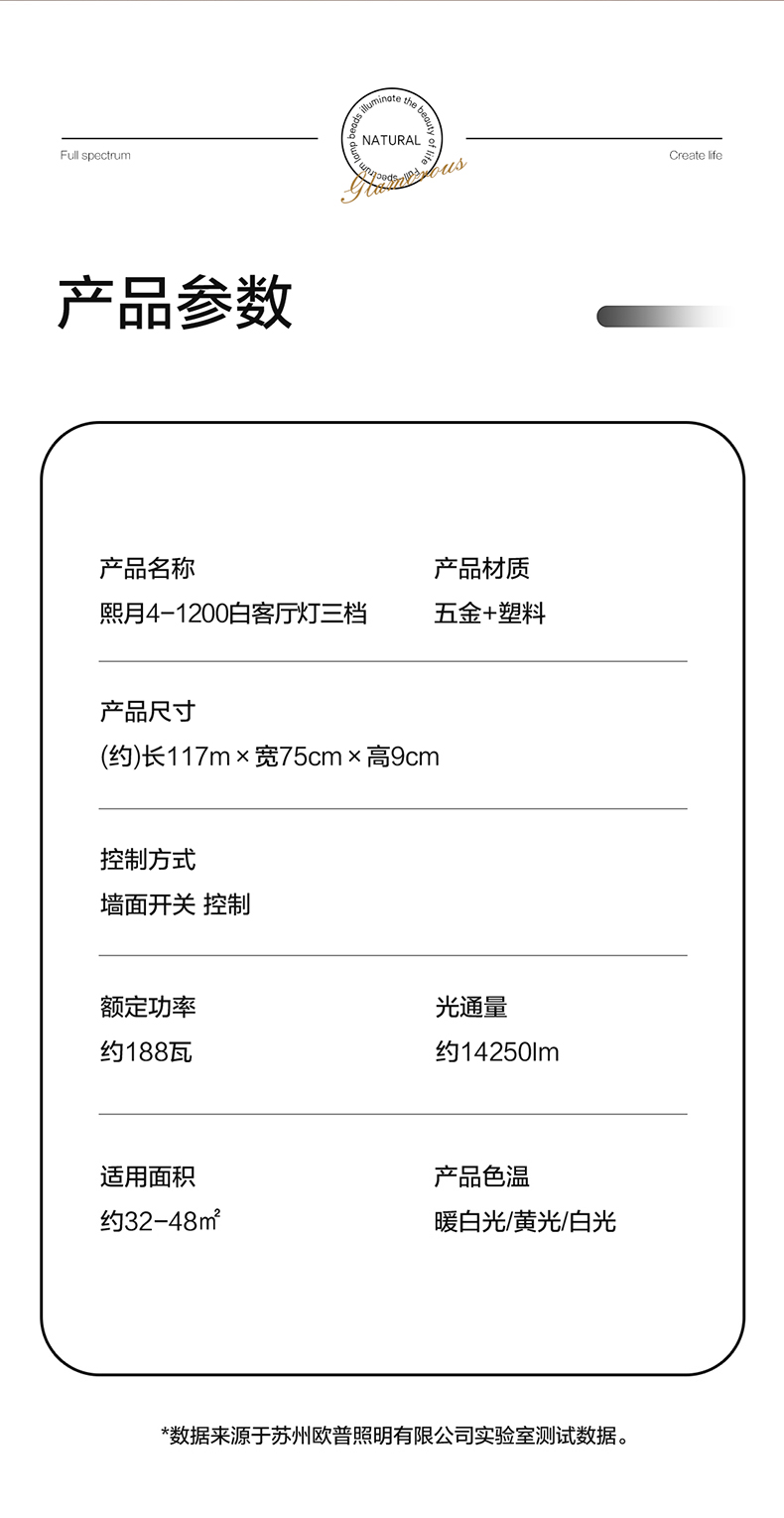 Full spectrum

NATURAL

Full spectrum lamp beads illuminate the beauty of life

Glamorous

Create life

产品参数

产品名称
熙月4-1200白客厅灯三档

产品材质
五金+塑料

产品尺寸
(约)长117m×宽75cm×高9cm

控制方式
墙面开关 控制

额定功率
约188瓦

光通量
约14250lm

适用面积
约32-48㎡

产品色温
暖白光/黄光/白光

*数据来源于苏州欧普照明有限公司实验室测试数据。